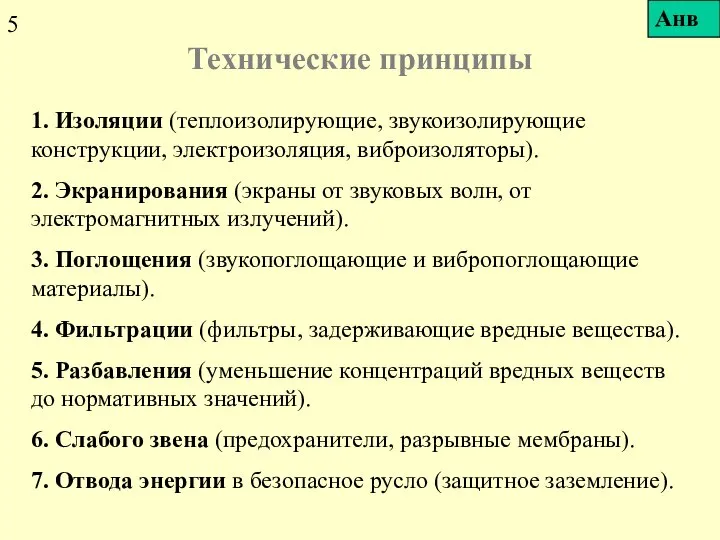 5

Анв

Технические принципы

1. Изоляции (теплоизолирующие, звукоизолирующие конструкции, электроизоляция, виброизоляторы).

2. Экранирования (экраны от звуковых волн, от электромагнитных излучений).

3. Поглощения (звукопоглощающие и вибропоглощающие материалы).

4. Фильтрации (фильтры, задерживающие вредные вещества).

5. Разбавления (уменьшение концентраций вредных веществ до нормативных значений).

6. Слабого звена (предохранители, разрывные мембраны).

7. Отвода энергии в безопасное русло (защитное заземление).